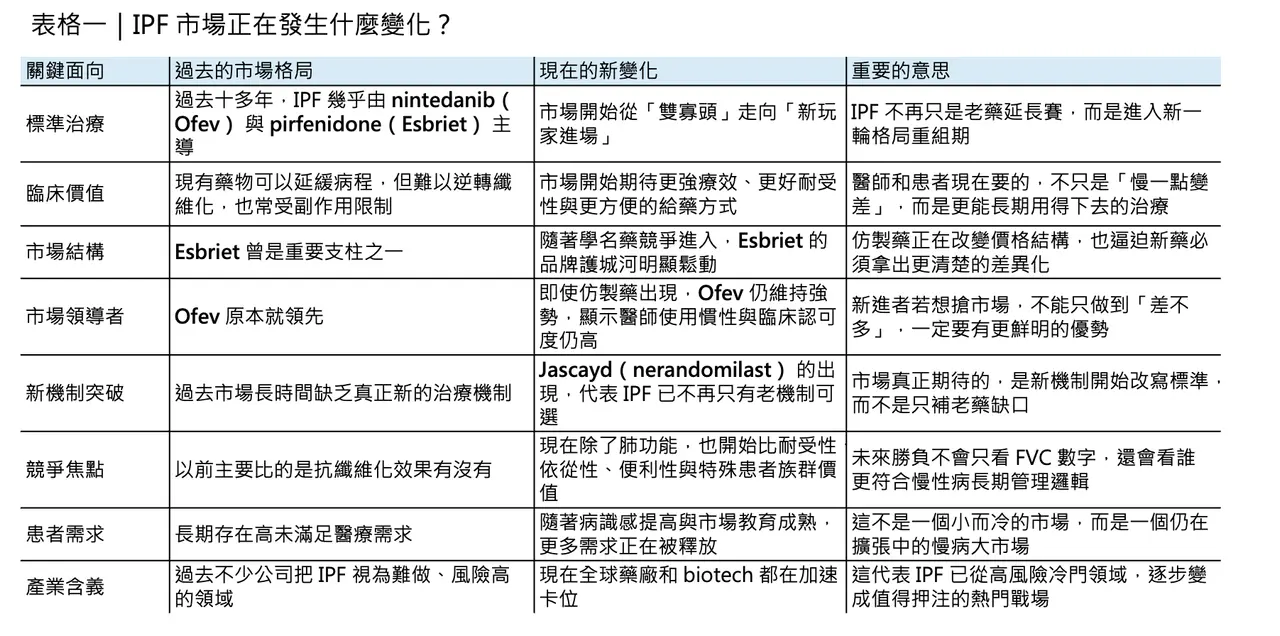 表格一 | IPF 市場正在發生什麼變化？

| 關鍵面向 | 過去的市場格局 | 現在的新變化 | 重要的意思 |
|---|---|---|---|
| 標準治療 | 過去十多年，IPF 幾乎由 nintedanib（Ofev）與 pirfenidone（Esbriet）主導 | 市場開始從「雙寡頭」走向「新玩家進場」 | IPF 不再只是老藥延長賽，而是進入新一輪格局重組期 |
| 臨床價值 | 現有藥物可以延緩病程，但難以逆轉纖維化，也常受副作用限制 | 市場開始期待更強療效、更好耐受性與更方便的給藥方式 | 醫師和患者現在要的，不只是「慢一點變差」，而是更能長期用得下去的治療 |
| 市場結構 | Esbriet 曾是重要支柱之一 | 隨著學名藥競爭進入，Esbriet 的品牌護城河明顯鬆動 | 仿製藥正在改變價格結構，也逼迫新藥必須拿出更清楚的差異化 |
| 市場領導者 | Ofev 原本就領先 | 即使仿製藥出現，Ofev 仍維持強勢，顯示醫師使用慣性與臨床認可度仍高 | 新進者若想搶市場，不能只做到「差不多」，一定要有更鮮明的優勢 |
| 新機制突破 | 過去市場長時間缺乏真正新的治療機制 | Jascayd（nerandomilast）的出現，代表 IPF 已不再只有老機制可選 | 市場真正期待的，是新機制開始改寫標準，而不是只補老藥缺口 |
| 競爭焦點 | 以前主要比的是抗纖維化效果有沒有 | 現在除了肺功能，也開始比耐受性、依從性、便利性與特殊患者族群價值 | 未來勝負不會只看 FVC 數字，還會看誰更符合慢性病長期管理邏輯 |
| 患者需求 | 長期存在高未滿足醫療需求 | 隨著病識感提高與市場教育成熟，更多需求正在被釋放 | 這不是一個小而冷的市場，而是一個仍在擴張中的慢病大市場 |
| 產業含義 | 過去不少公司把 IPF 視為難做、風險高的領域 | 現在全球藥廠和 biotech 都在加速卡位 | 這代表 IPF 已從高風險冷門領域，逐步變成值得押注的熱門戰場 |